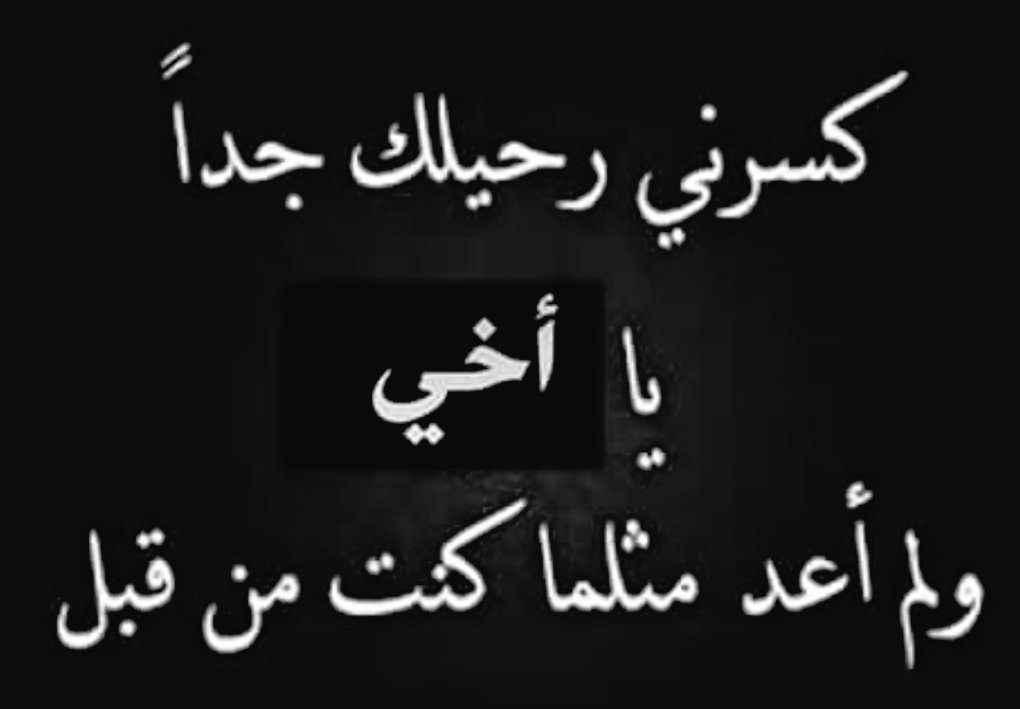 كسرني رحيلك جداً

يا أخي

ولم أعد مثلما كنت من قبل